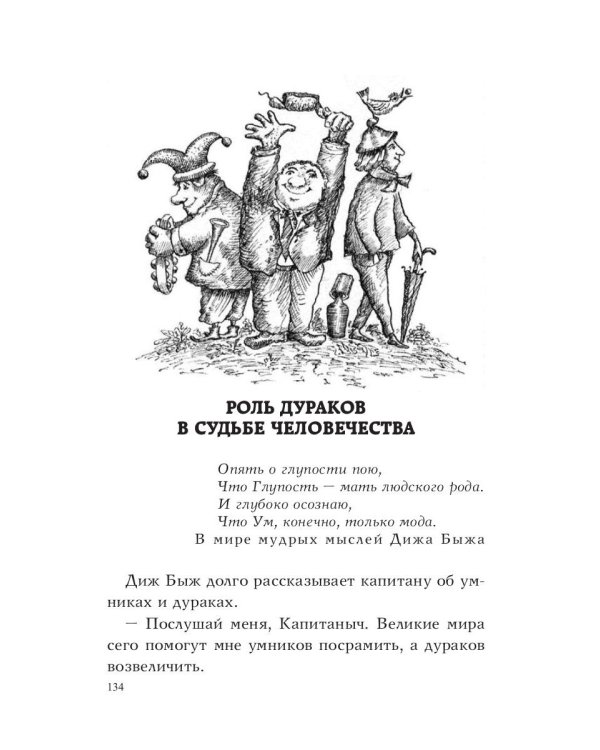 РОЛЬ ДУРАКОВ
В СУДЬБЕ ЧЕЛОВЕЧЕСТВА

Опять о глупости пою,
Что Глупость — мать людского рода.
И глубоко осознаю,
Что Ум, конечно, только мода.
В мире мудрых мыслей Дижа Быжа

Диж Быж долго рассказывает капитану об умниках и дураках.

— Послушай меня, Капитаныч. Великие мира сего помогут мне умников посрамить, а дураков возвеличить.

134